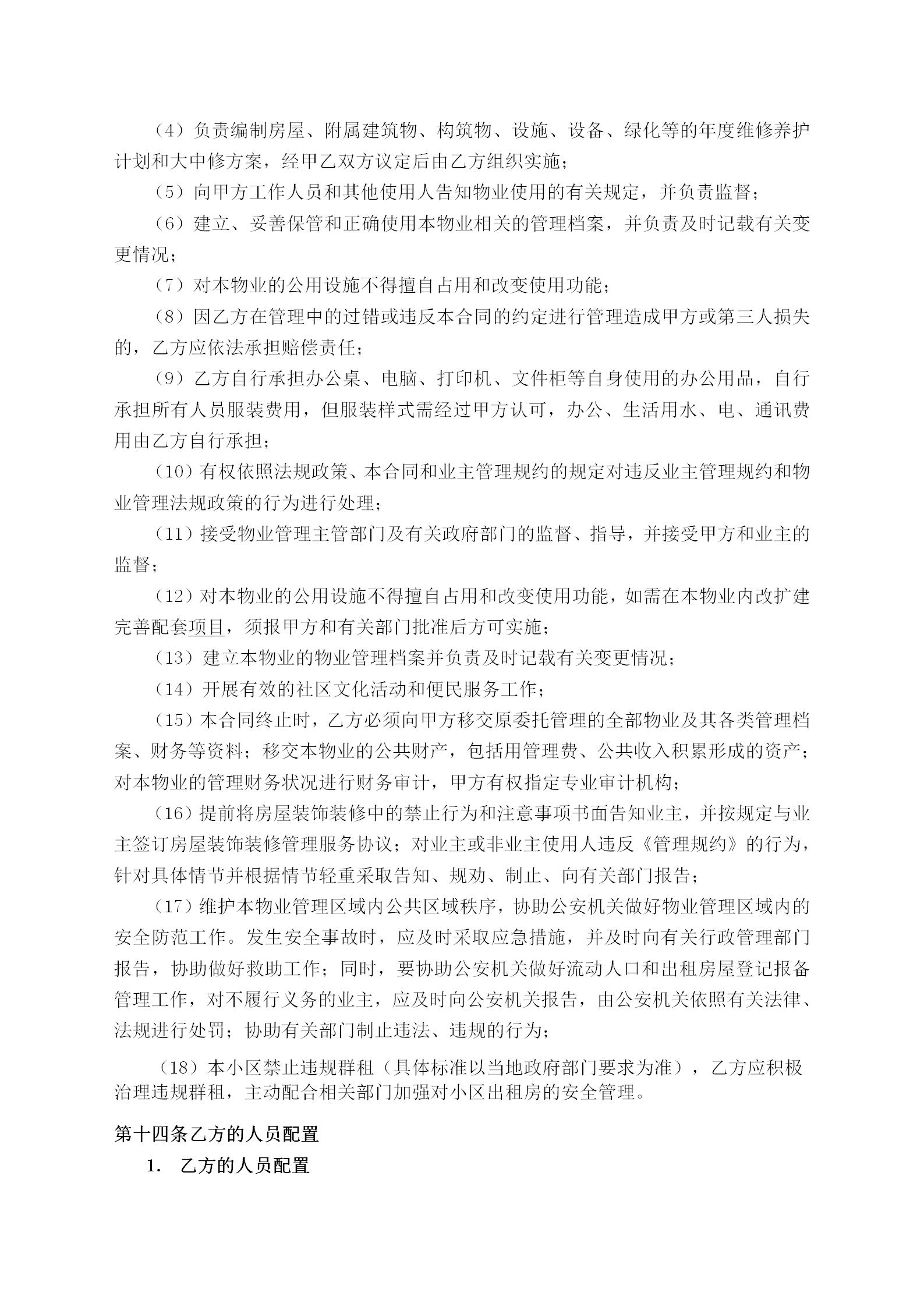 （4）负责编制房屋、附属建筑物、构筑物、设施、设备、绿化等的年度维修养护计划和大中修方案，经甲乙双方议定后由乙方组织实施；

（5）向甲方工作人员和其他使用人告知物业使用的有关规定，并负责监督；

（6）建立、妥善保管和正确使用本物业相关的管理档案，并负责及时记载有关变更情况；

（7）对本物业的公用设施不得擅自占用和改变使用功能；

（8）因乙方在管理中的过错或违反本合同的约定进行管理造成甲方或第三人损失的，乙方应依法承担赔偿责任；

（9）乙方自行承担办公桌、电脑、打印机、文件柜等自身使用的办公用品，自行承担所有人员服装费用，但服装样式需经过甲方认可，办公、生活用水、电、通讯费用由乙方自行承担；

（10）有权依照法规政策、本合同和业主管理规约的规定对违反业主管理规约和物业管理法规政策的行为进行处理；

（11）接受物业管理主管部门及有关政府部门的监督、指导，并接受甲方和业主的监督；

（12）对本物业的公用设施不得擅自占用和改变使用功能，如需在本物业内改扩建完善配套项目，须报甲方和有关部门批准后方可实施；

（13）建立本物业的物业管理档案并负责及时记载有关变更情况；

（14）开展有效的社区文化活动和便民服务工作；

（15）本合同终止时，乙方必须向甲方移交原委托管理的全部物业及其各类管理档案、财务等资料；移交本物业的公共财产，包括用管理费、公共收入积累形成的资产；对本物业的管理财务状况进行财务审计，甲方有权指定专业审计机构；

（16）提前将房屋装饰装修中的禁止行为和注意事项书面告知业主，并按规定与业主签订房屋装饰装修管理服务协议；对业主或非业主使用人违反《管理规约》的行为，针对具体情节并根据情节轻重采取告知、规劝、制止、向有关部门报告；

（17）维护本物业管理区域内公共区域秩序，协助公安机关做好物业管理区域内的安全防范工作。发生安全事故时，应及时采取应急措施，并及时向有关行政管理部门报告，协助做好救助工作；同时，要协助公安机关做好流动人口和出租房屋登记报备管理工作，对不履行义务的业主，应及时向公安机关报告，由公安机关依照有关法律、法规进行处罚；协助有关部门制止违法、违规的行为；

（18）本小区禁止违规群租（具体标准以当地政府部门要求为准），乙方应积极治理违规群租，主动配合相关部门加强对小区出租房的安全管理。

第十四条乙方的人员配置

1. 乙方的人员配置